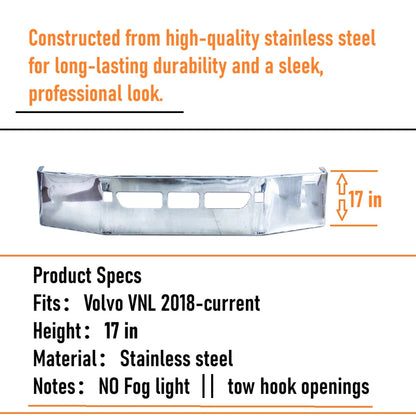 Constructed from high-quality stainless steel for long-lasting durability and a sleek, professional look.

17 in

Product Specs
Fits： Volvo VNL 2018-current
Height： 17 in
Material： Stainless steel
Notes： NO Fog light || tow hook openings